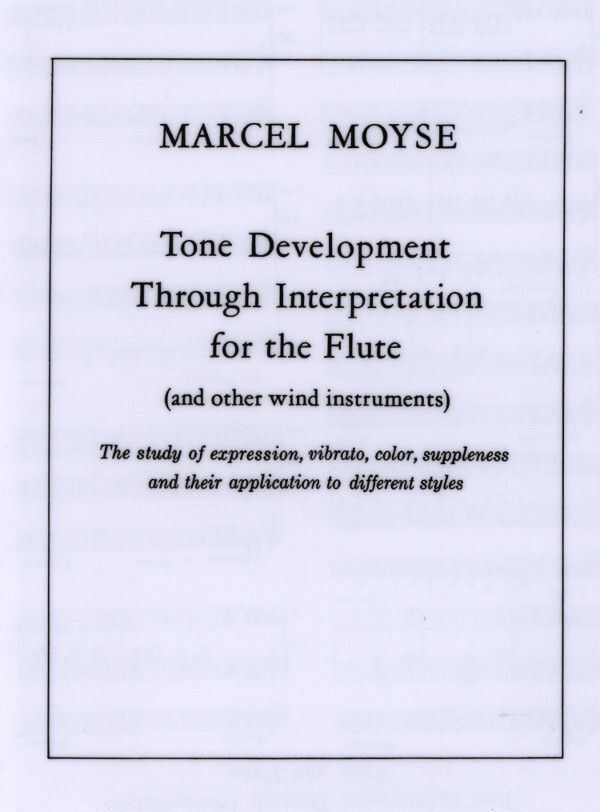 MARCEL MOYSE

Tone Development
Through Interpretation
for the Flute

(and other wind instruments)

The study of expression, vibrato, color, suppleness and their application to different styles